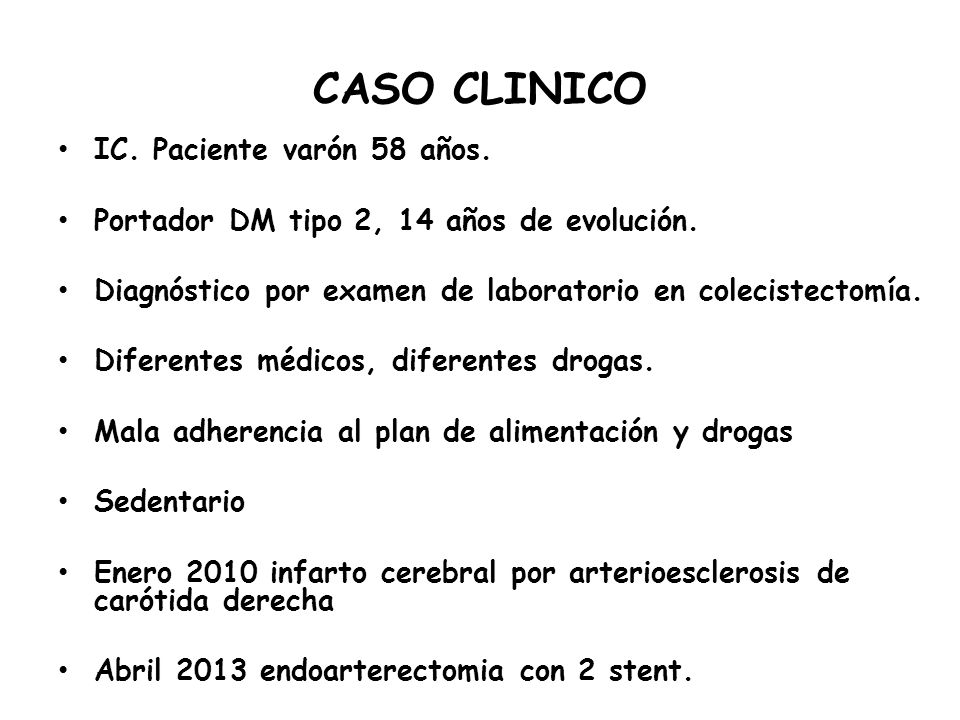 CASO CLINICO

• IC. Paciente varón 58 años.

• Portador DM tipo 2, 14 años de evolución.

• Diagnóstico por examen de laboratorio en colecistectomía.

• Diferentes médicos, diferentes drogas.

• Mala adherencia al plan de alimentación y drogas

• Sedentario

• Enero 2010 infarto cerebral por arterioesclerosis de carótida derecha

• Abril 2013 endoarterectomia con 2 stent.